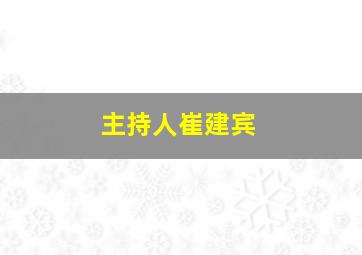 主持人崔建宾